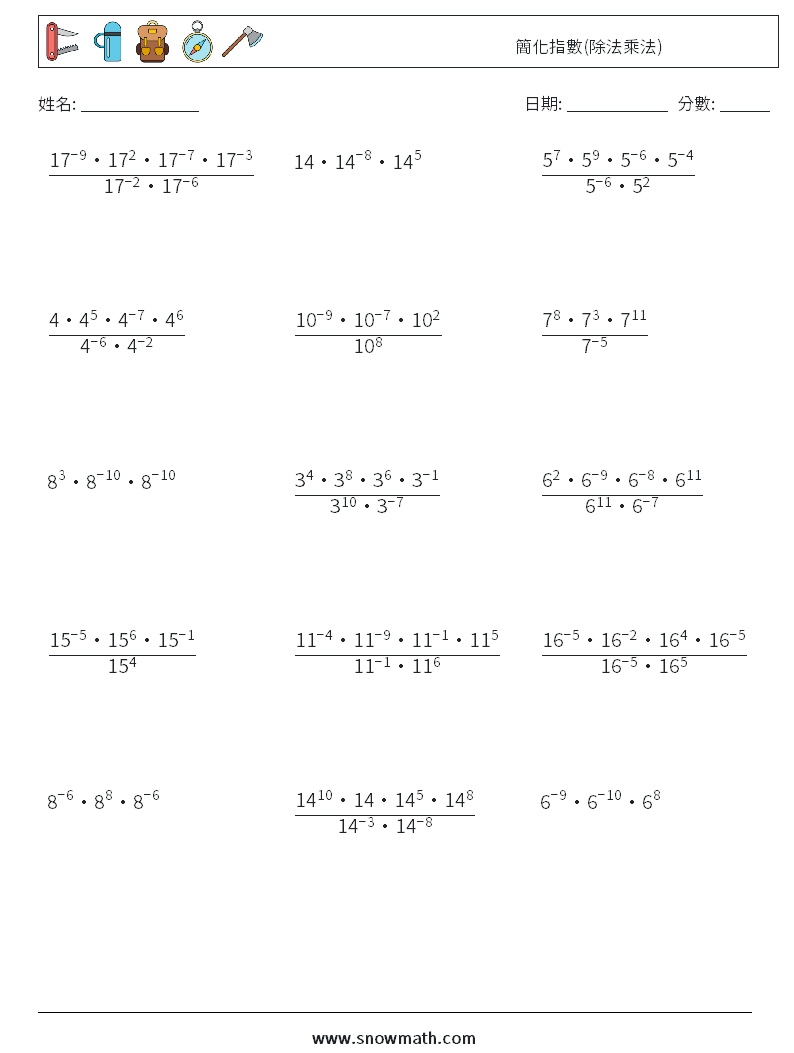 簡化指數(除法乘法)

姓名: ______________

日期: ____________ 分數: ______

$\frac{17^{-9} \cdot 17^{2} \cdot 17^{-7} \cdot 17^{-3}}{17^{-2} \cdot 17^{-6}}$

$14 \cdot 14^{-8} \cdot 14^{5}$

$\frac{5^{7} \cdot 5^{9} \cdot 5^{-6} \cdot 5^{-4}}{5^{-6} \cdot 5^{2}}$

$\frac{4 \cdot 4^{5} \cdot 4^{-7} \cdot 4^{6}}{4^{-6} \cdot 4^{-2}}$

$\frac{10^{-9} \cdot 10^{-7} \cdot 10^{2}}{10^{8}}$

$\frac{7^{8} \cdot 7^{3} \cdot 7^{11}}{7^{-5}}$

$8^{3} \cdot 8^{-10} \cdot 8^{-10}$

$\frac{3^{4} \cdot 3^{8} \cdot 3^{6} \cdot 3^{-1}}{3^{10} \cdot 3^{-7}}$

$\frac{6^{2} \cdot 6^{-9} \cdot 6^{-8} \cdot 6^{11}}{6^{11} \cdot 6^{-7}}$

$\frac{15^{-5} \cdot 15^{6} \cdot 15^{-1}}{15^{4}}$

$\frac{11^{-4} \cdot 11^{-9} \cdot 11^{-1} \cdot 11^{5}}{11^{-1} \cdot 11^{6}}$

$\frac{16^{-5} \cdot 16^{-2} \cdot 16^{4} \cdot 16^{-5}}{16^{-5} \cdot 16^{5}}$

$8^{-6} \cdot 8^{8} \cdot 8^{-6}$

$\frac{14^{10} \cdot 14 \cdot 14^{5} \cdot 14^{8}}{14^{-3} \cdot 14^{-8}}$

$6^{-9} \cdot 6^{-10} \cdot 6^{8}$

www.snowmath.com